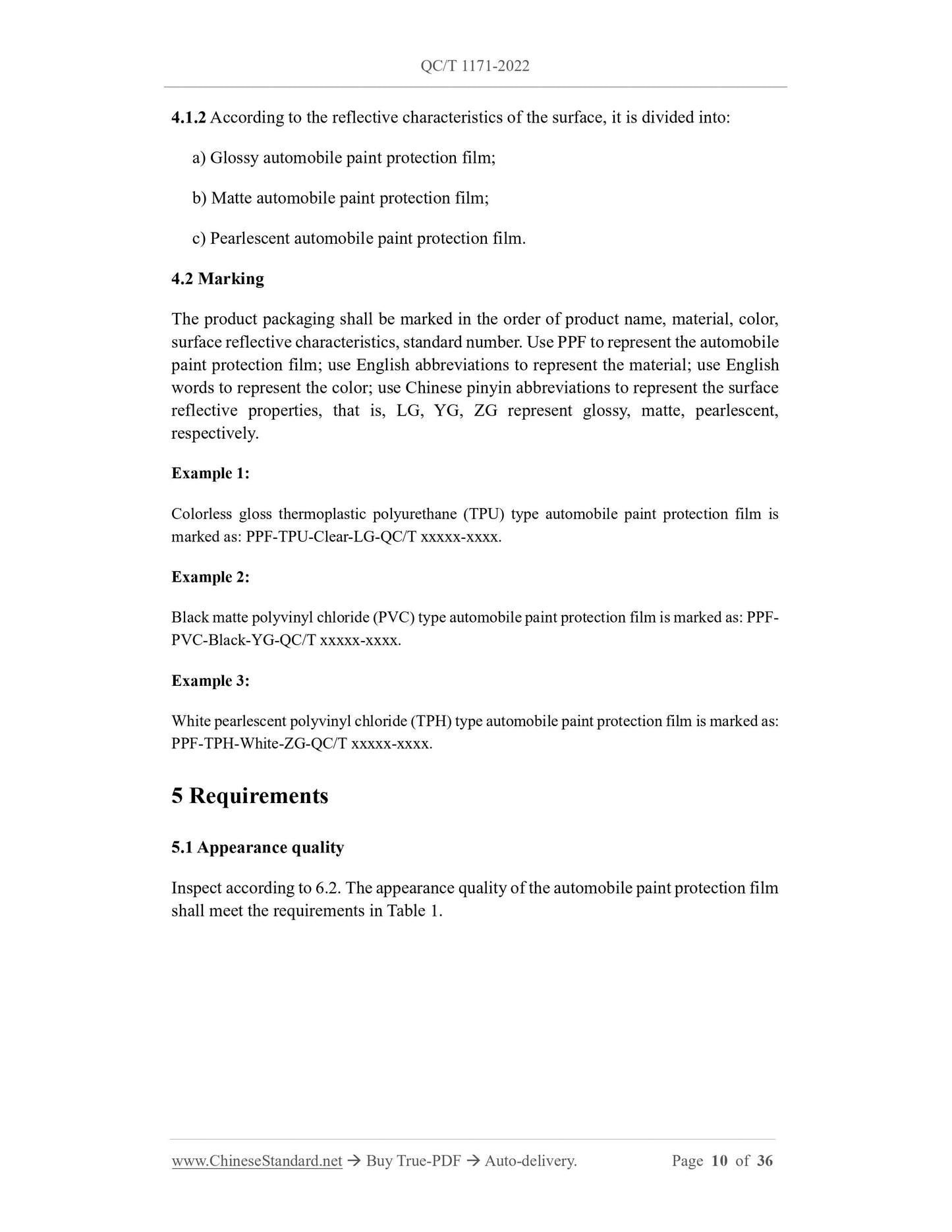 QC/T 1171-2022

4.1.2 According to the reflective characteristics of the surface, it is divided into:

a) Glossy automobile paint protection film;

b) Matte automobile paint protection film;

c) Pearlescent automobile paint protection film.

4.2 Marking

The product packaging shall be marked in the order of product name, material, color, surface reflective characteristics, standard number. Use PPF to represent the automobile paint protection film; use English abbreviations to represent the material; use English words to represent the color; use Chinese pinyin abbreviations to represent the surface reflective properties, that is, LG, YG, ZG represent glossy, matte, pearlescent, respectively.

Example 1:

Colorless gloss thermoplastic polyurethane (TPU) type automobile paint protection film is marked as: PPF-TPU-Clear-LG-QC/T xxxxx-xxxx.

Example 2:

Black matte polyvinyl chloride (PVC) type automobile paint protection film is marked as: PPF-PVC-Black-YG-QC/T xxxxx-xxxx.

Example 3:

White pearlescent polyvinyl chloride (TPH) type automobile paint protection film is marked as: PPF-TPH-White-ZG-QC/T xxxxx-xxxx.

5 Requirements

5.1 Appearance quality

Inspect according to 6.2. The appearance quality of the automobile paint protection film shall meet the requirements in Table 1.

www.ChineseStandard.net → Buy True-PDF → Auto-delivery. Page 10 of 36